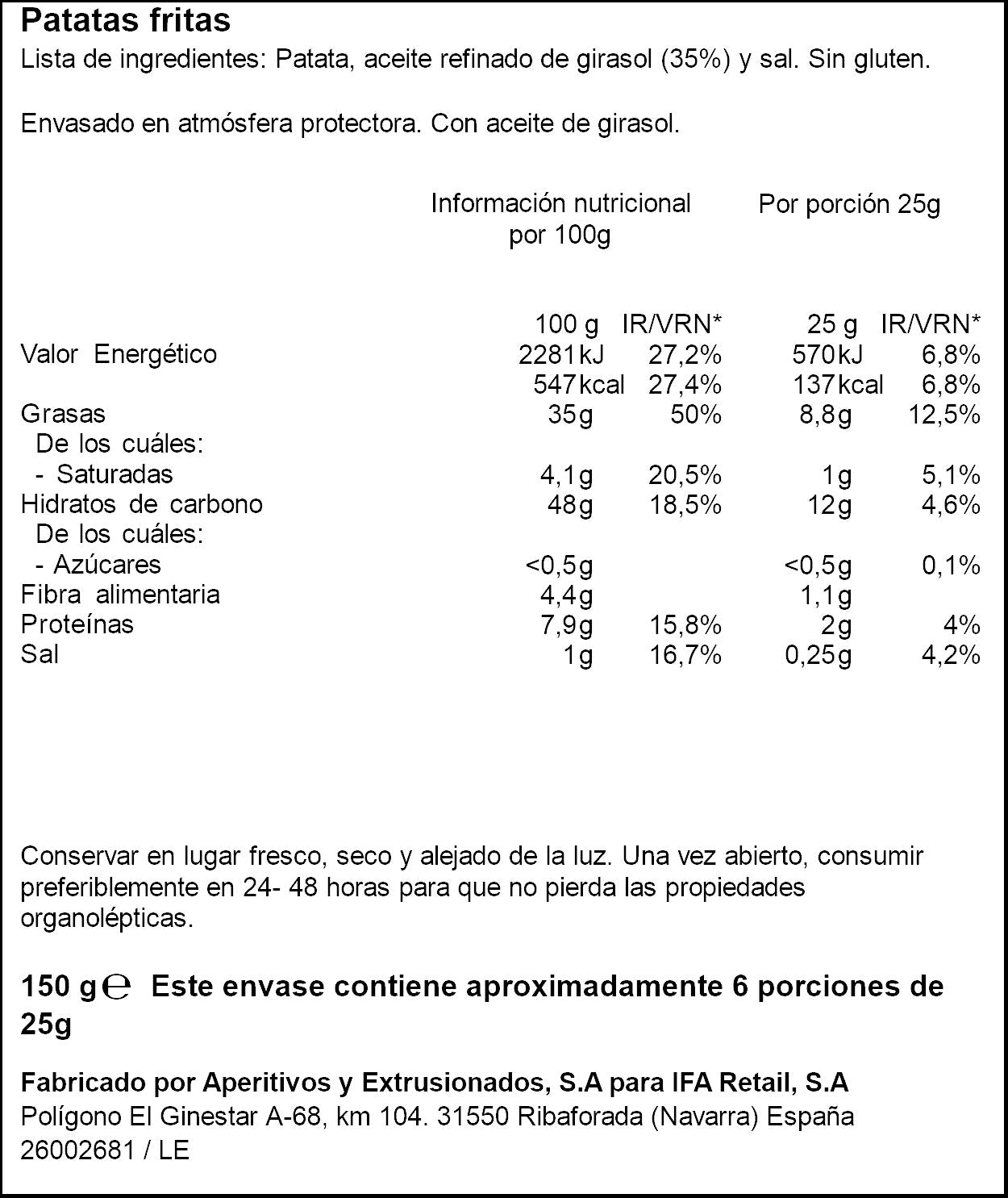 Patatas fritas
Lista de ingredientes: Patata, aceite refinado de girasol (35%) y sal. Sin gluten.

Envasado en atmósfera protectora. Con aceite de girasol.

Información nutricional por 100g

Por porción 25g

|  | 100 g | IR/VRN* | 25 g | IR/VRN* |
|---|---|---|---|---|
| Valor Energético | 2281kJ | 27,2% | 570kJ | 6,8% |
|  | 547kcal | 27,4% | 137kcal | 6,8% |
| Grasas | 35g | 50% | 8,8g | 12,5% |
| De los cuáles: |  |  |  |  |
| - Saturadas | 4,1g | 20,5% | 1g | 5,1% |
| Hidratos de carbono | 48g | 18,5% | 12g | 4,6% |
| De los cuáles: |  |  |  |  |
| - Azúcares | <0,5g |  | <0,5g | 0,1% |
| Fibra alimentaria | 4,4g |  | 1,1g |  |
| Proteínas | 7,9g | 15,8% | 2g | 4% |
| Sal | 1g | 16,7% | 0,25g | 4,2% |

Conservar en lugar fresco, seco y alejado de la luz. Una vez abierto, consumir preferiblemente en 24- 48 horas para que no pierda las propiedades organolépticas.

150 g ℮ Este envase contiene aproximadamente 6 porciones de 25g

Fabricado por Aperitivos y Extrusionados, S.A para IFA Retail, S.A
Polígono El Ginestar A-68, km 104. 31550 Ribaforada (Navarra) España
26002681 / LE